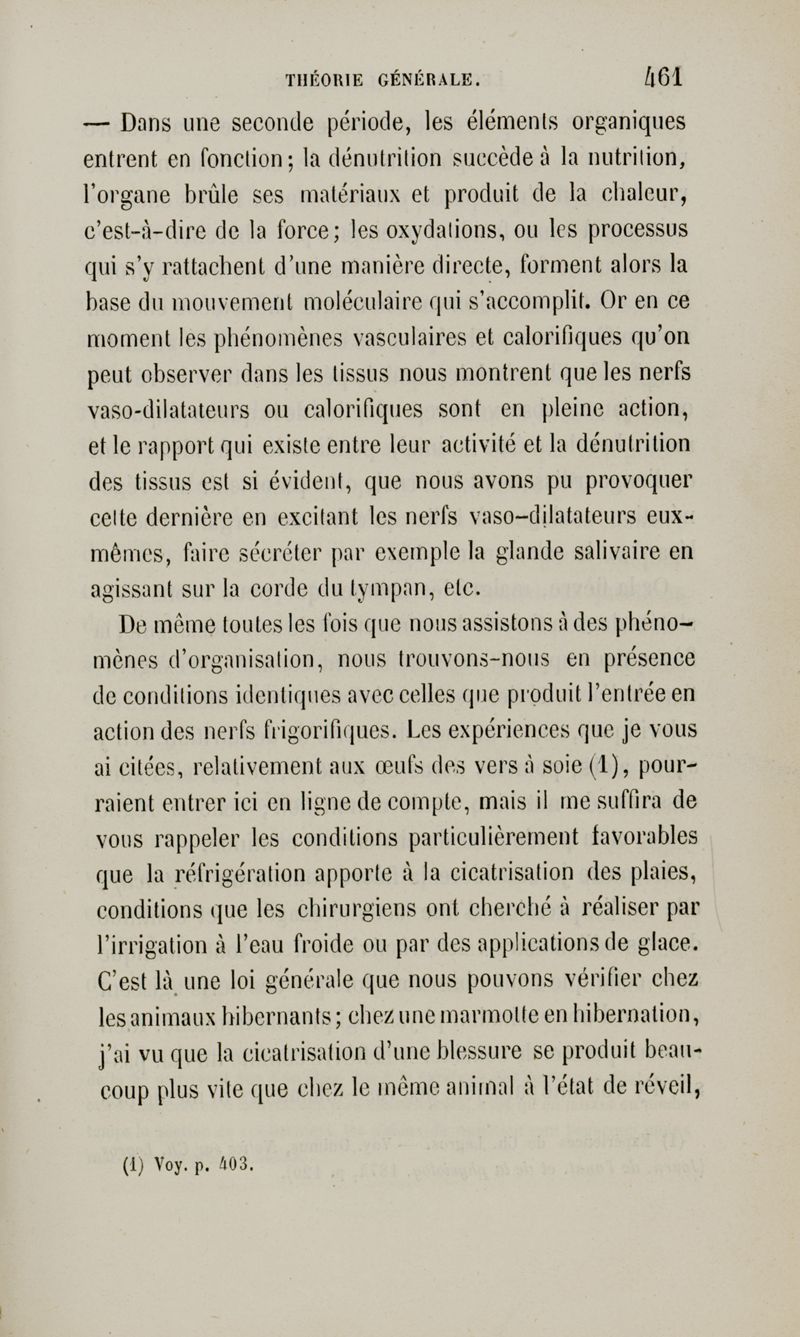 THÉORIE GÉNÉRALE. 461

— Dans une seconde période, les éléments organiques entrent en fonction; la dénutrition succède à la nutrition, l'organe brûle ses matériaux et produit de la chaleur, c'est-à-dire de la force; les oxydations, ou les processus qui s'y rattachent d'une manière directe, forment alors la base du mouvement moléculaire qui s'accomplit. Or en ce moment les phénomènes vasculaires et calorifiques qu'on peut observer dans les tissus nous montrent que les nerfs vaso-dilatateurs ou calorifiques sont en pleine action, et le rapport qui existe entre leur activité et la dénutrition des tissus est si évident, que nous avons pu provoquer cette dernière en excitant les nerfs vaso-dilatateurs eux-mêmes, faire sécréter par exemple la glande salivaire en agissant sur la corde du tympan, etc.

De même toutes les fois que nous assistons à des phénomènes d'organisation, nous trouvons-nous en présence de conditions identiques avec celles que produit l'entrée en action des nerfs frigorifiques. Les expériences que je vous ai citées, relativement aux œufs des vers à soie (1), pourraient entrer ici en ligne de compte, mais il me suffira de vous rappeler les conditions particulièrement favorables que la réfrigération apporte à la cicatrisation des plaies, conditions que les chirurgiens ont cherché à réaliser par l'irrigation à l'eau froide ou par des applications de glace. C'est là une loi générale que nous pouvons vérifier chez les animaux hibernants; chez une marmotte en hibernation, j'ai vu que la cicatrisation d'une blessure se produit beaucoup plus vite que chez le même animal à l'état de réveil,

(1) Voy. p. 403.